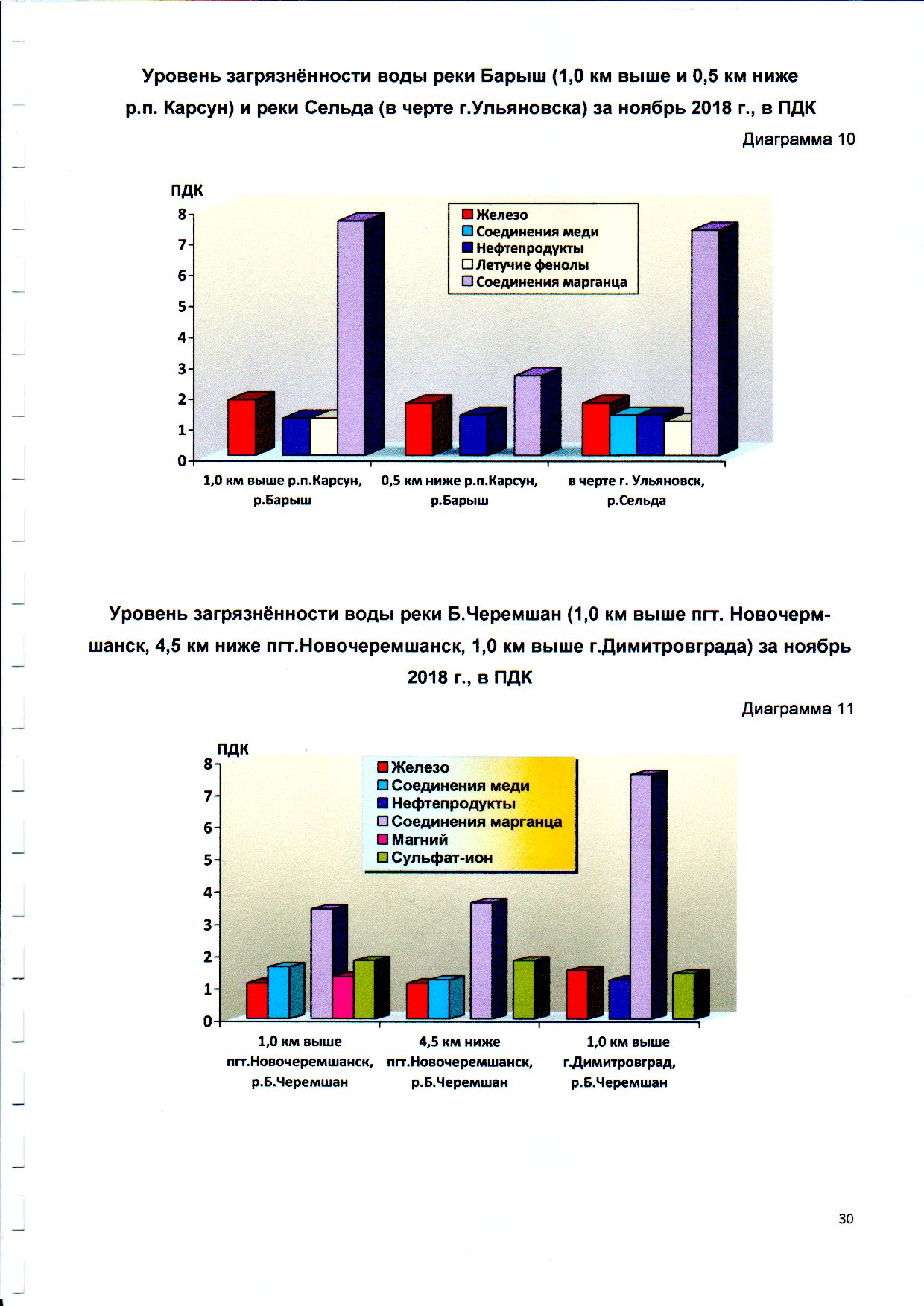 Уровень загрязнённости воды реки Барыш (1,0 км выше и 0,5 км ниже р.п. Карсун) и реки Сельда (в черте г.Ульяновска) за ноябрь 2018 г., в ПДК

Диаграмма 10

ПДК
8
7
6
5
4
3
2
1
0

Железо
Соединения меди
Нефтепродукты
Летучие фенолы
Соединения марганца

1,0 км выше р.п.Карсун, р.Барыш
0,5 км ниже р.п.Карсун, р.Барыш
в черте г. Ульяновск, р.Сельда

Уровень загрязнённости воды реки Б.Черемшан (1,0 км выше пгт. Новочермшанск, 4,5 км ниже пгт.Новочеремшанск, 1,0 км выше г.Димитровграда) за ноябрь 2018 г., в ПДК

Диаграмма 11

ПДК
8
7
6
5
4
3
2
1
0

Железо
Соединения меди
Нефтепродукты
Соединения марганца
Магний
Сульфат-ион

1,0 км выше пгт.Новочеремшанск, р.Б.Черемшан
4,5 км ниже пгт.Новочеремшанск, р.Б.Черемшан
1,0 км выше г.Димитровград, р.Б.Черемшан

30